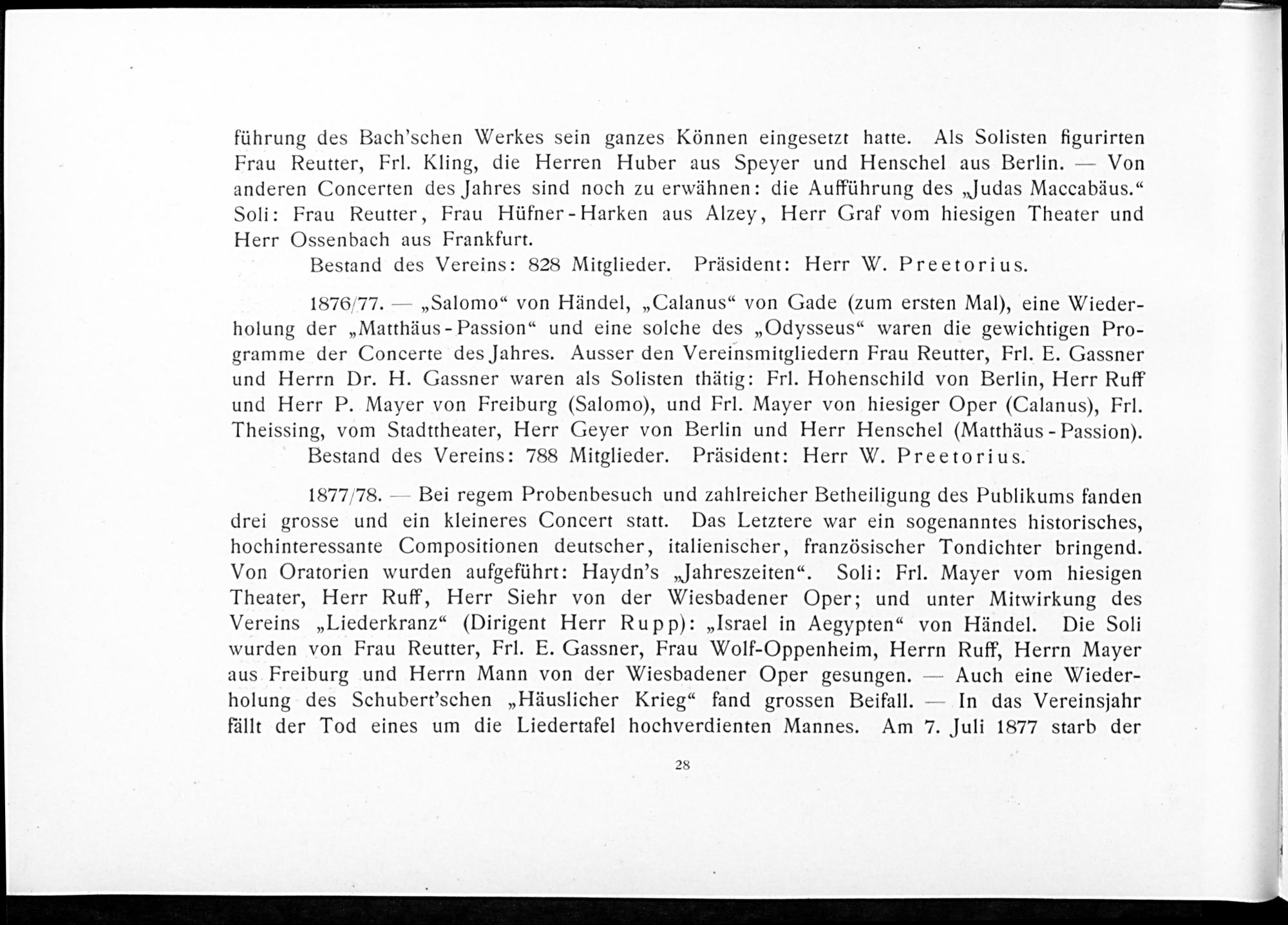 führung des Bach'schen Werkes sein ganzes Können eingesetzt hatte. Als Solisten figurirten Frau Reutter, Frl. Kling, die Herren Huber aus Speyer und Henschel aus Berlin. — Von anderen Concerten des Jahres sind noch zu erwähnen: die Aufführung des „Judas Maccabäus." Soli: Frau Reutter, Frau Hüfner-Harken aus Alzey, Herr Graf vom hiesigen Theater und Herr Ossenbach aus Frankfurt.

Bestand des Vereins: 828 Mitglieder. Präsident: Herr W. Preetorius.

1876/77. — „Salomo" von Händel, „Calanus" von Gade (zum ersten Mal), eine Wiederholung der „Matthäus-Passion" und eine solche des „Odysseus" waren die gewichtigen Programme der Concerte des Jahres. Ausser den Vereinsmitgliedern Frau Reutter, Frl. E. Gassner und Herrn Dr. H. Gassner waren als Solisten thätig: Frl. Hohenschild von Berlin, Herr Ruff und Herr P. Mayer von Freiburg (Salomo), und Frl. Mayer von hiesiger Oper (Calanus), Frl. Theissing, vom Stadttheater, Herr Geyer von Berlin und Herr Henschel (Matthäus-Passion).

Bestand des Vereins: 788 Mitglieder. Präsident: Herr W. Preetorius.

1877/78. — Bei regem Probenbesuch und zahlreicher Betheiligung des Publikums fanden drei grosse und ein kleineres Concert statt. Das Letztere war ein sogenanntes historisches, hochinteressante Compositionen deutscher, italienischer, französischer Tondichter bringend. Von Oratorien wurden aufgeführt: Haydn's „Jahreszeiten". Soli: Frl. Mayer vom hiesigen Theater, Herr Ruff, Herr Siehr von der Wiesbadener Oper; und unter Mitwirkung des Vereins „Liederkranz" (Dirigent Herr Rupp): „Israel in Aegypten" von Händel. Die Soli wurden von Frau Reutter, Frl. E. Gassner, Frau Wolf-Oppenheim, Herrn Ruff, Herrn Mayer aus Freiburg und Herrn Mann von der Wiesbadener Oper gesungen. — Auch eine Wiederholung des Schubert'schen „Häuslicher Krieg" fand grossen Beifall. — In das Vereinsjahr fällt der Tod eines um die Liedertafel hochverdienten Mannes. Am 7. Juli 1877 starb der

28